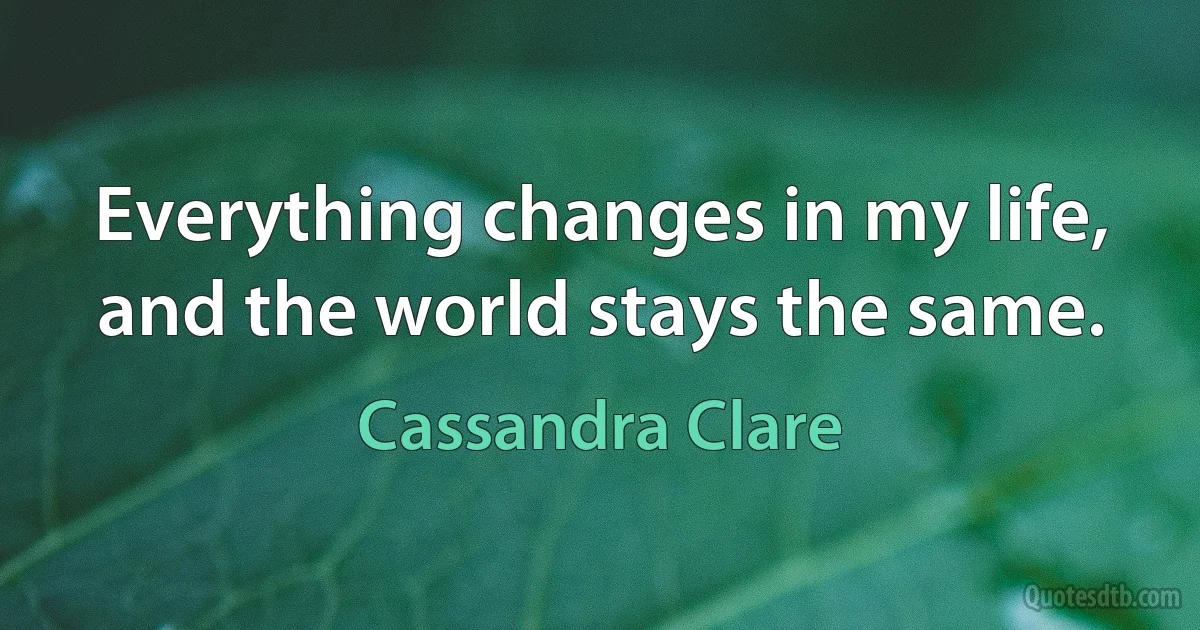 Everything changes in my life, and the world stays the same.

Cassandra Clare

Quotesdtb.com